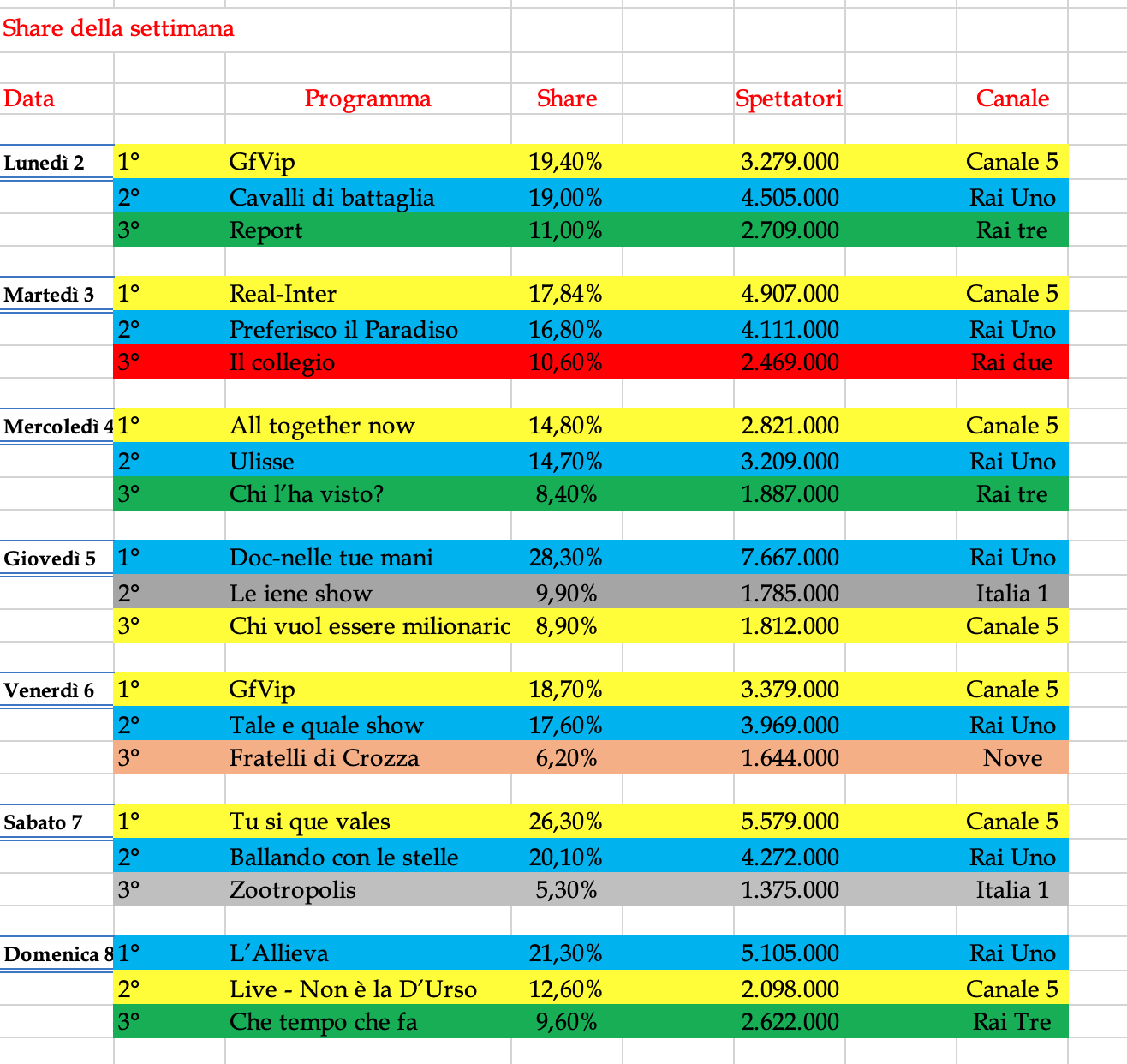 Share della settimana

| Data | | Programma | Share | Spettatori | Canale |
|---|---|---|---|---|---|
| Lunedì 2 | 1° | GfVip | 19,40% | 3.279.000 | Canale 5 |
| | 2° | Cavalli di battaglia | 19,00% | 4.505.000 | Rai Uno |
| | 3° | Report | 11,00% | 2.709.000 | Rai tre |
| Martedì 3 | 1° | Real-Inter | 17,84% | 4.907.000 | Canale 5 |
| | 2° | Preferisco il Paradiso | 16,80% | 4.111.000 | Rai Uno |
| | 3° | Il collegio | 10,60% | 2.469.000 | Rai due |
| Mercoledì 4 | 1° | All together now | 14,80% | 2.821.000 | Canale 5 |
| | 2° | Ulisse | 14,70% | 3.209.000 | Rai Uno |
| | 3° | Chi l'ha visto? | 8,40% | 1.887.000 | Rai tre |
| Giovedì 5 | 1° | Doc-nelle tue mani | 28,30% | 7.667.000 | Rai Uno |
| | 2° | Le iene show | 9,90% | 1.785.000 | Italia 1 |
| | 3° | Chi vuol essere milionario | 8,90% | 1.812.000 | Canale 5 |
| Venerdì 6 | 1° | GfVip | 18,70% | 3.379.000 | Canale 5 |
| | 2° | Tale e quale show | 17,60% | 3.969.000 | Rai Uno |
| | 3° | Fratelli di Crozza | 6,20% | 1.644.000 | Nove |
| Sabato 7 | 1° | Tu si que vales | 26,30% | 5.579.000 | Canale 5 |
| | 2° | Ballando con le stelle | 20,10% | 4.272.000 | Rai Uno |
| | 3° | Zootropolis | 5,30% | 1.375.000 | Italia 1 |
| Domenica 8 | 1° | L'Allieva | 21,30% | 5.105.000 | Rai Uno |
| | 2° | Live - Non è la D'Urso | 12,60% | 2.098.000 | Canale 5 |
| | 3° | Che tempo che fa | 9,60% | 2.622.000 | Rai Tre |